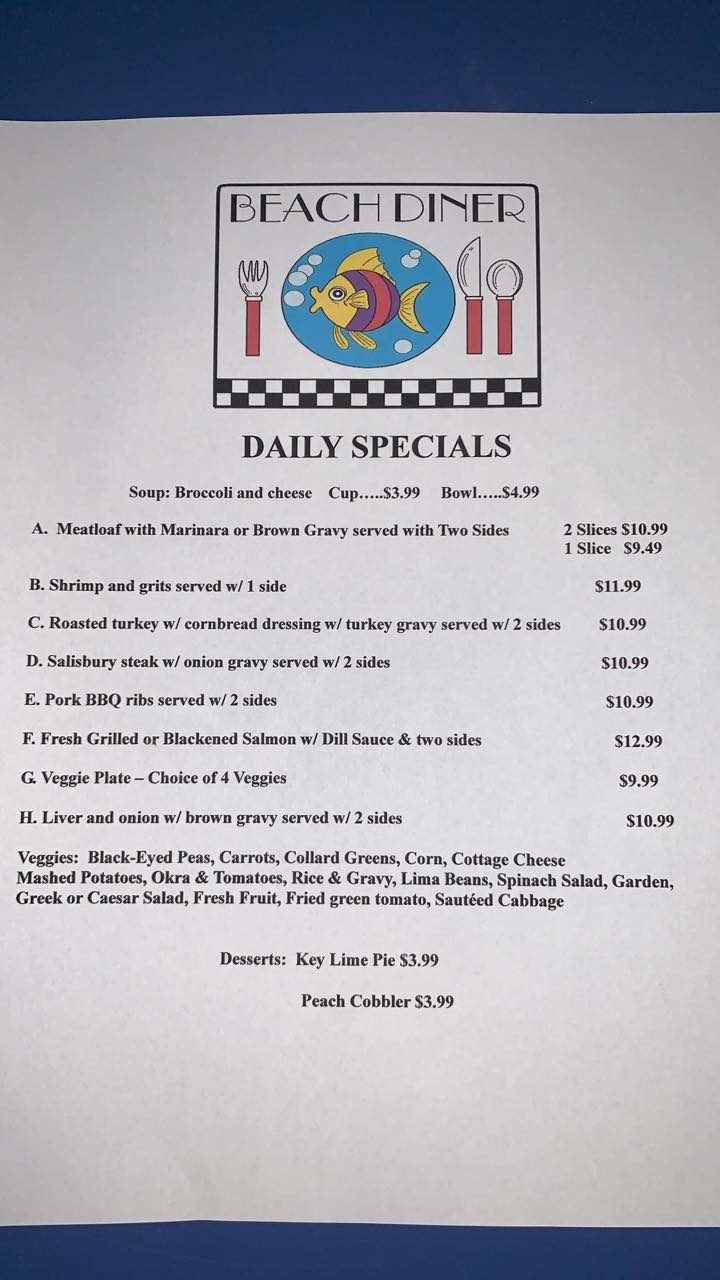 BEACH DINER

DAILY SPECIALS

Soup: Broccoli and cheese Cup.....$3.99 Bowl.....$4.99

A. Meatloaf with Marinara or Brown Gravy served with Two Sides 2 Slices $10.99
1 Slice $9.49

B. Shrimp and grits served w/ 1 side $11.99

C. Roasted turkey w/ cornbread dressing w/ turkey gravy served w/ 2 sides $10.99

D. Salisbury steak w/ onion gravy served w/ 2 sides $10.99

E. Pork BBQ ribs served w/ 2 sides $10.99

F. Fresh Grilled or Blackened Salmon w/ Dill Sauce & two sides $12.99

G. Veggie Plate – Choice of 4 Veggies $9.99

H. Liver and onion w/ brown gravy served w/ 2 sides $10.99

Veggies: Black-Eyed Peas, Carrots, Collard Greens, Corn, Cottage Cheese Mashed Potatoes, Okra & Tomatoes, Rice & Gravy, Lima Beans, Spinach Salad, Garden, Greek or Caesar Salad, Fresh Fruit, Fried green tomato, Sautéed Cabbage

Desserts: Key Lime Pie $3.99

Peach Cobbler $3.99